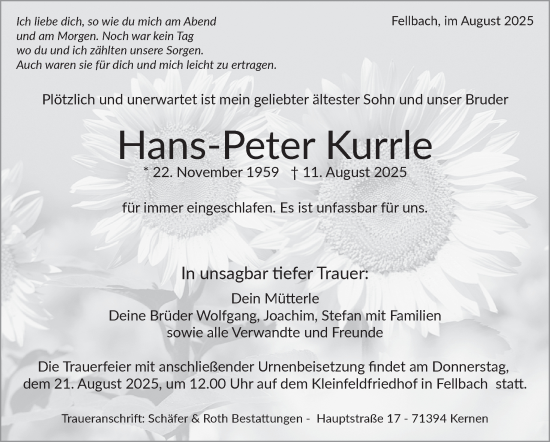 Ich liebe dich, so wie du mich am Abend
und am Morgen. Noch war kein Tag
wo du und ich zählten unsere Sorgen.
Auch waren sie für dich und mich leicht zu ertragen.

Fellbach, im August 2025

Plötzlich und unerwartet ist mein geliebter ältester Sohn und unser Bruder

Hans-Peter Kurrle

* 22. November 1959 † 11. August 2025

für immer eingeschlafen. Es ist unfassbar für uns.

In unsagbar tiefer Trauer:

Dein Mütterle
Deine Brüder Wolfgang, Joachim, Stefan mit Familien
sowie alle Verwandte und Freunde

Die Trauerfeier mit anschließender Urnenbeisetzung findet am Donnerstag, dem 21. August 2025, um 12.00 Uhr auf dem Kleinfeldfriedhof in Fellbach statt.

Traueranschrift: Schäfer & Roth Bestattungen - Hauptstraße 17 - 71394 Kernen